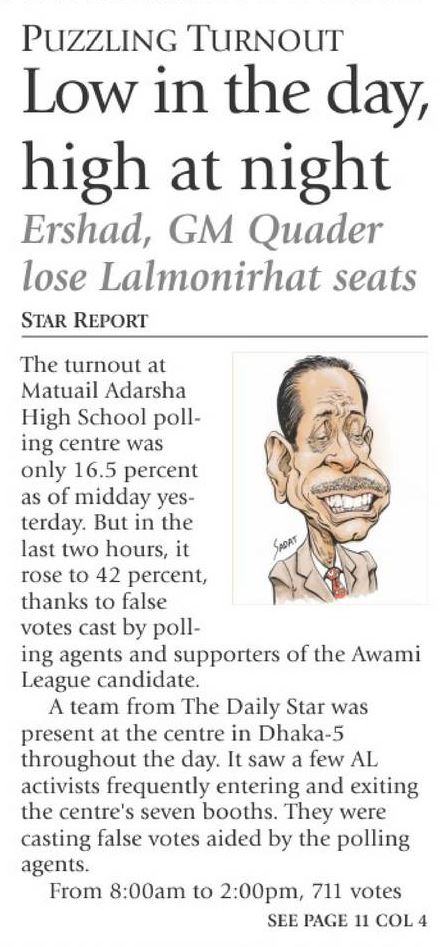 PUZZLING TURNOUT

Low in the day, high at night

Ershad, GM Quader lose Lalmonirhat seats

STAR REPORT

The turnout at Matuail Adarsha High School polling centre was only 16.5 percent as of midday yesterday. But in the last two hours, it rose to 42 percent, thanks to false votes cast by polling agents and supporters of the Awami League candidate.

A team from The Daily Star was present at the centre in Dhaka-5 throughout the day. It saw a few AL activists frequently entering and exiting the centre's seven booths. They were casting false votes aided by the polling agents.

From 8:00am to 2:00pm, 711 votes

SEE PAGE 11 COL 4